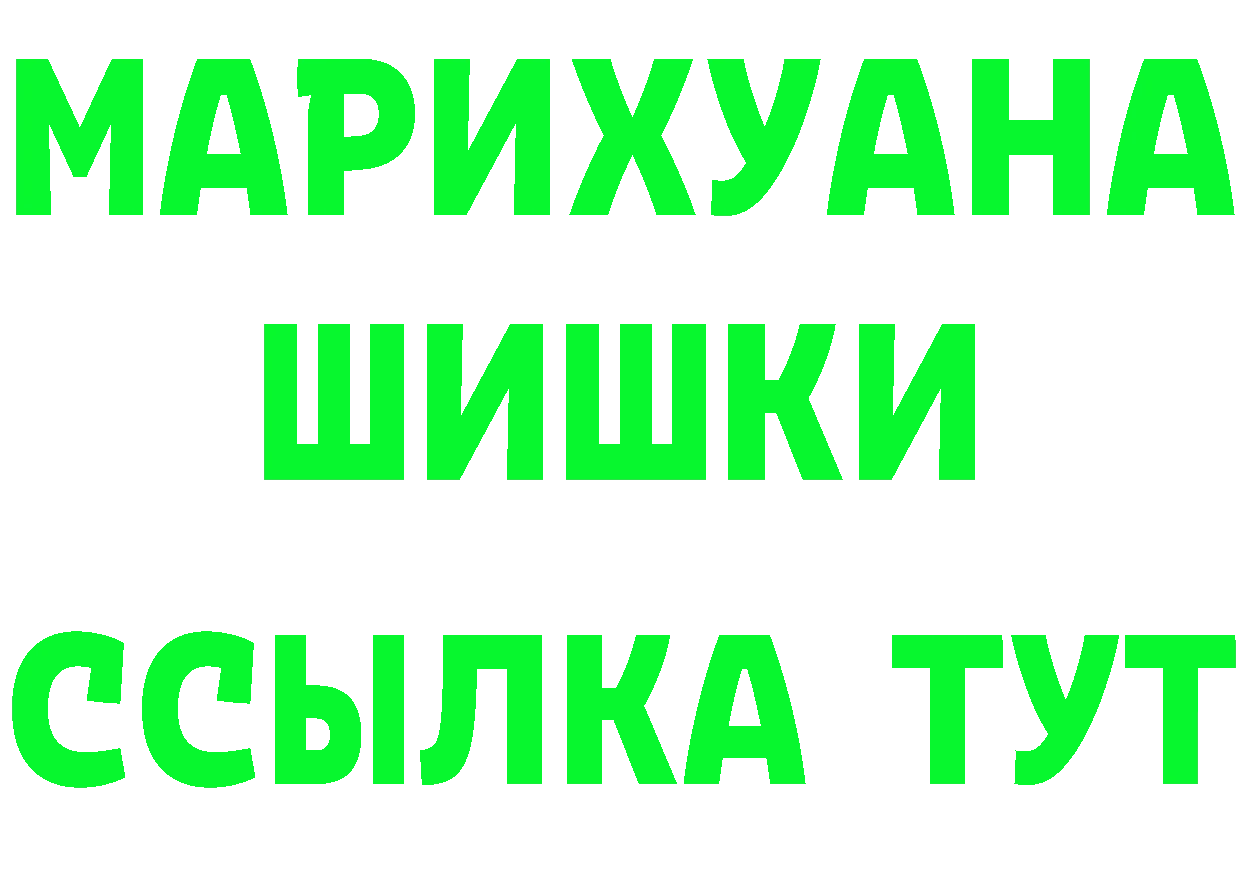 МАРИХУАНА
ШИШКИ
ССЫЛКА ТУТ